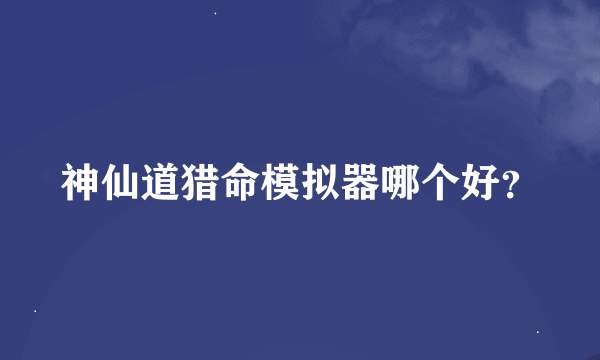 神仙道猎命模拟器哪个好?